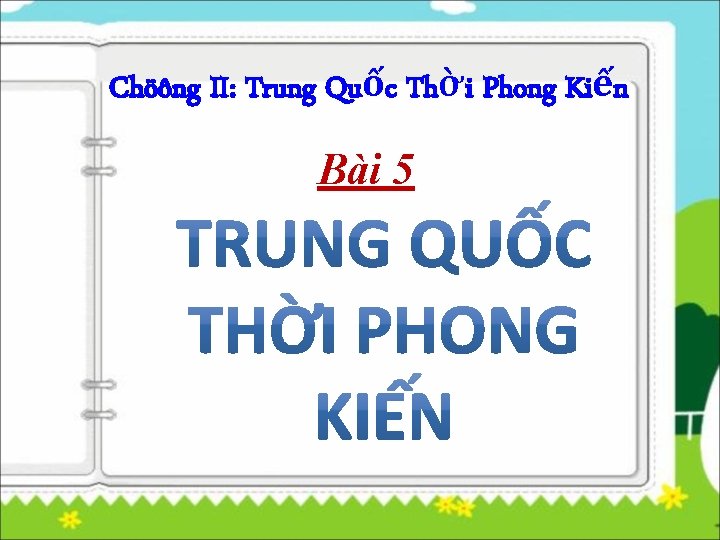 Chöông II: Trung Quốc Thời Phong Kiến

Bài 5

TRUNG QUỐC THỜI PHONG KIẾN